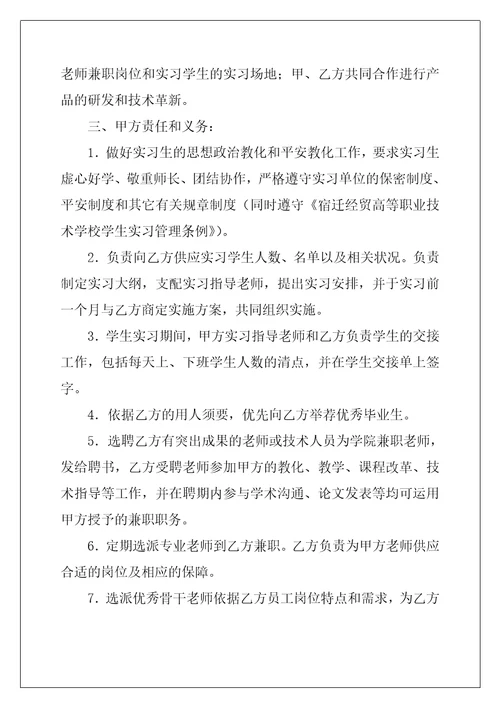 老师兼职岗位和实习学生的实习场地；甲、乙方共同合作进行产品的研发和技术革新。

三、甲方责任和义务：

1．做好实习生的思想政治教化和平安教化工作，要求实习生虚心好学、敬重师长、团结协作，严格遵守实习单位的保密制度、平安制度和其它有关规章制度（同时遵守《宿迁经贸高等职业技术学校学生实习管理条例》）。

2．负责向乙方供应实习学生人数、名单以及相关状况。负责制定实习大纲，支配实习指导老师，提出实习安排，并于实习前一个月与乙方商定实施方案，共同组织实施。

3．学生实习期间，甲方实习指导老师和乙方负责学生的交接工作，包括每天上、下班学生人数的清点，并在学生交接单上签字。

4．依据乙方的用人须要，优先向乙方举荐优秀毕业生。

5．选聘乙方有突出成果的老师或技术人员为学院兼职老师，发给聘书，乙方受聘老师参加甲方的教化、教学、课程改革、技术指导等工作，并在聘期内参与学术沟通、论文发表等均可运用甲方授予的兼职职务。

6．定期选派专业老师到乙方兼职。乙方负责为甲方老师供应合适的岗位及相应的保障。

7．选派优秀骨干老师依据乙方员工岗位特点和需求，为乙方